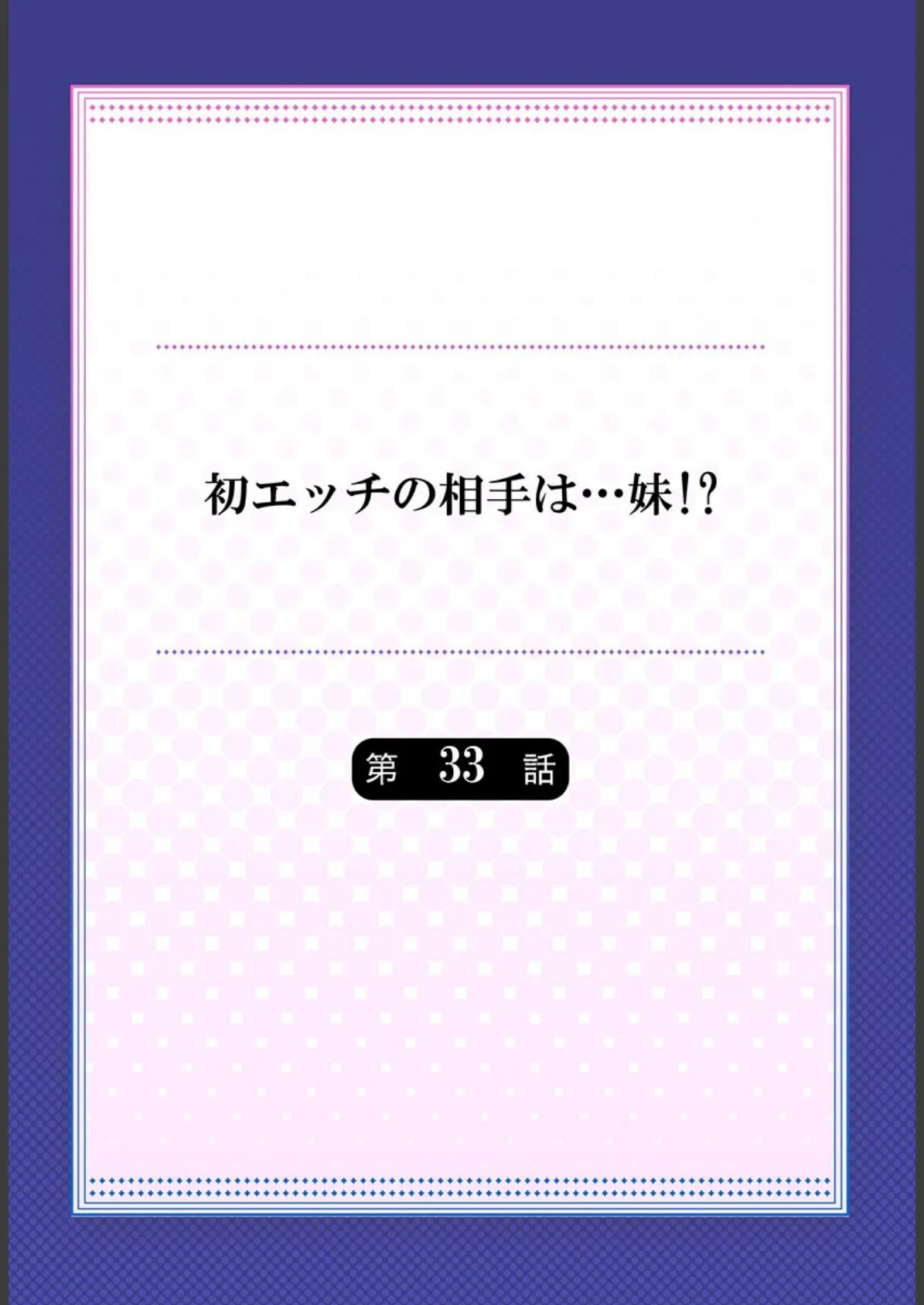 初エッチの相手は…妹!?

第 33 話